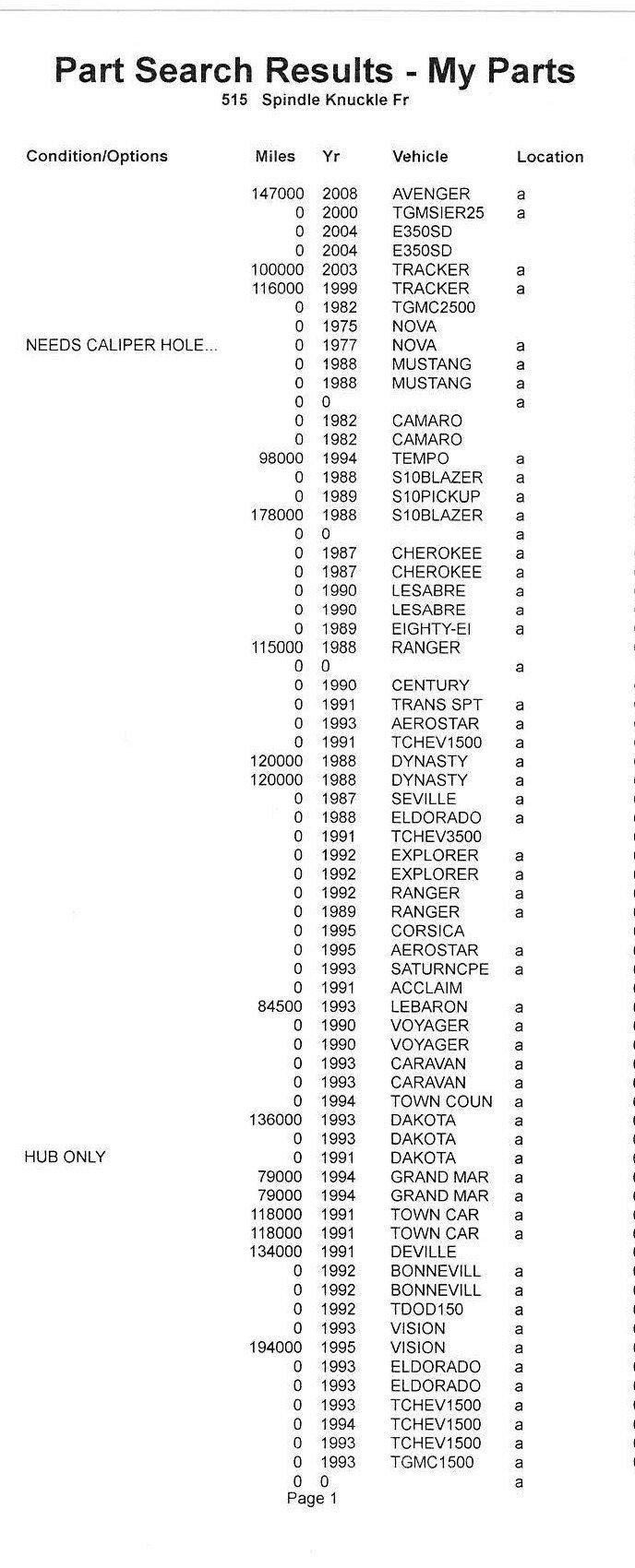 Part Search Results - My Parts
515 Spindle Knuckle Fr

| Condition/Options | Miles | Yr | Vehicle | Location |
|---|---|---|---|---|
| | 147000 | 2008 | AVENGER | a |
| | 0 | 2000 | TGMSIER25 | a |
| | 0 | 2004 | E350SD | |
| | 0 | 2004 | E350SD | |
| | 100000 | 2003 | TRACKER | a |
| | 116000 | 1999 | TRACKER | a |
| | 0 | 1982 | TGMC2500 | |
| | 0 | 1975 | NOVA | |
| NEEDS CALIPER HOLE... | 0 | 1977 | NOVA | a |
| | 0 | 1988 | MUSTANG | a |
| | 0 | 1988 | MUSTANG | a |
| | 0 | 0 | | a |
| | 0 | 1982 | CAMARO | |
| | 0 | 1982 | CAMARO | |
| | 98000 | 1994 | TEMPO | a |
| | 0 | 1988 | S10BLAZER | a |
| | 0 | 1989 | S10PICKUP | a |
| | 178000 | 1988 | S10BLAZER | a |
| | 0 | 0 | | a |
| | 0 | 1987 | CHEROKEE | a |
| | 0 | 1987 | CHEROKEE | a |
| | 0 | 1990 | LESABRE | a |
| | 0 | 1990 | LESABRE | a |
| | 0 | 1989 | EIGHTY-EI | a |
| | 115000 | 1988 | RANGER | |
| | 0 | 0 | | a |
| | 0 | 1990 | CENTURY | |
| | 0 | 1991 | TRANS SPT | a |
| | 0 | 1993 | AEROSTAR | a |
| | 0 | 1991 | TCHEV1500 | a |
| | 120000 | 1988 | DYNASTY | a |
| | 120000 | 1988 | DYNASTY | a |
| | 0 | 1987 | SEVILLE | a |
| | 0 | 1988 | ELDORADO | a |
| | 0 | 1991 | TCHEV3500 | |
| | 0 | 1992 | EXPLORER | a |
| | 0 | 1992 | EXPLORER | a |
| | 0 | 1992 | RANGER | a |
| | 0 | 1989 | RANGER | a |
| | 0 | 1995 | CORSICA | |
| | 0 | 1995 | AEROSTAR | a |
| | 0 | 1993 | SATURNCPE | a |
| | 0 | 1991 | ACCLAIM | |
| | 84500 | 1993 | LEBARON | a |
| | 0 | 1990 | VOYAGER | a |
| | 0 | 1990 | VOYAGER | a |
| | 0 | 1993 | CARAVAN | a |
| | 0 | 1993 | CARAVAN | a |
| | 0 | 1994 | TOWN COUN | a |
| | 136000 | 1993 | DAKOTA | a |
| | 0 | 1993 | DAKOTA | a |
| HUB ONLY | 0 | 1991 | DAKOTA | a |
| | 79000 | 1994 | GRAND MAR | a |
| | 79000 | 1994 | GRAND MAR | a |
| | 118000 | 1991 | TOWN CAR | a |
| | 118000 | 1991 | TOWN CAR | a |
| | 134000 | 1991 | DEVILLE | |
| | 0 | 1992 | BONNEVILL | a |
| | 0 | 1992 | BONNEVILL | a |
| | 0 | 1992 | TDOD150 | a |
| | 0 | 1993 | VISION | a |
| | 194000 | 1995 | VISION | a |
| | 0 | 1993 | ELDORADO | a |
| | 0 | 1993 | ELDORADO | a |
| | 0 | 1993 | TCHEV1500 | a |
| | 0 | 1994 | TCHEV1500 | a |
| | 0 | 1993 | TCHEV1500 | a |
| | 0 | 1993 | TGMC1500 | a |
| | 0 | 0 | | a |

Page 1